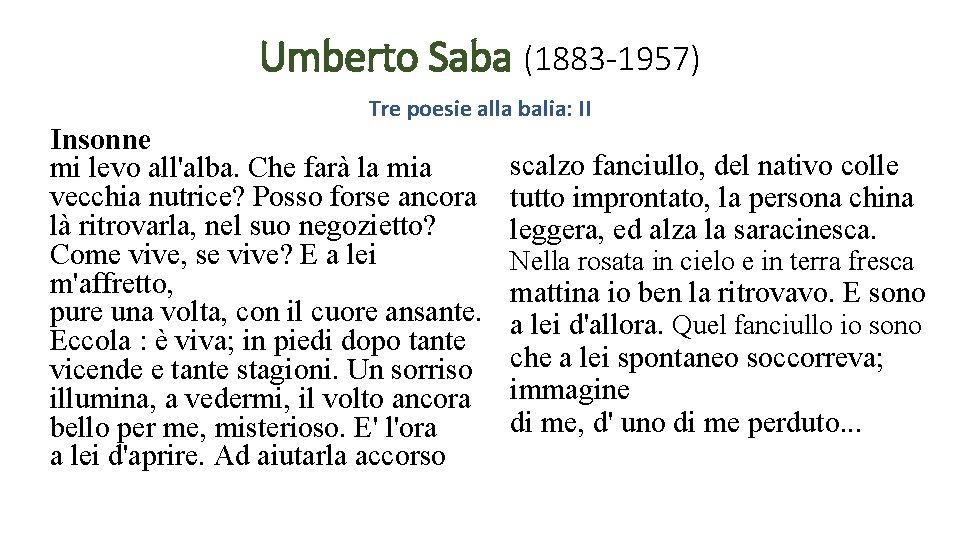 Umberto Saba (1883-1957)

Tre poesie alla balia: II

Insonne
mi levo all'alba. Che farà la mia
vecchia nutrice? Posso forse ancora
là ritrovarla, nel suo negozietto?
Come vive, se vive? E a lei
m'affretto,
pure una volta, con il cuore ansante.
Eccola : è viva; in piedi dopo tante
vicende e tante stagioni. Un sorriso
illumina, a vedermi, il volto ancora
bello per me, misterioso. E' l'ora
a lei d'aprire. Ad aiutarla accorso

scalzo fanciullo, del nativo colle
tutto improntato, la persona china
leggera, ed alza la saracinesca.
Nella rosata in cielo e in terra fresca
mattina io ben la ritrovavo. E sono
a lei d'allora. Quel fanciullo io sono
che a lei spontaneo soccorreva;
immagine
di me, d' uno di me perduto...